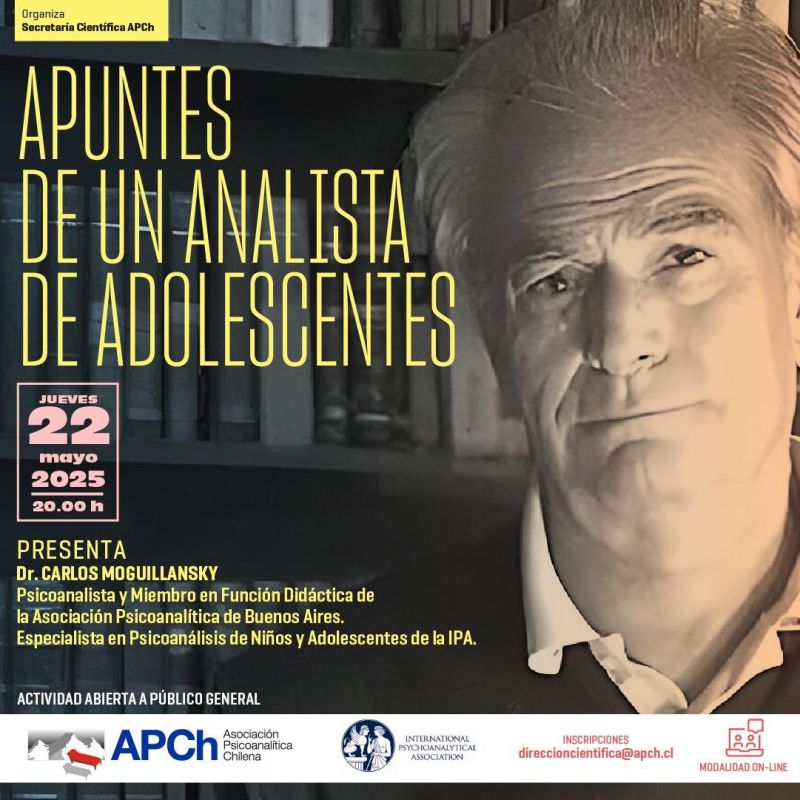 Organiza
Secretaría Científica APCh

APUNTES DE UN ANALISTA DE ADOLESCENTES

JUEVES
22
mayo
2025
20.00 h

PRESENTA
Dr. CARLOS MOGUILLANSKY
Psicoanalista y Miembro en Función Didáctica de la Asociación Psicoanalítica de Buenos Aires.
Especialista en Psicoanálisis de Niños y Adolescentes de la IPA.

ACTIVIDAD ABIERTA A PÚBLICO GENERAL

APCh Asociación Psicoanalítica Chilena

INTERNATIONAL PSYCHOANALYTICAL ASSOCIATION

INSCRIPCIONES
direccioncientifica@apch.cl

MODALIDAD ON-LINE